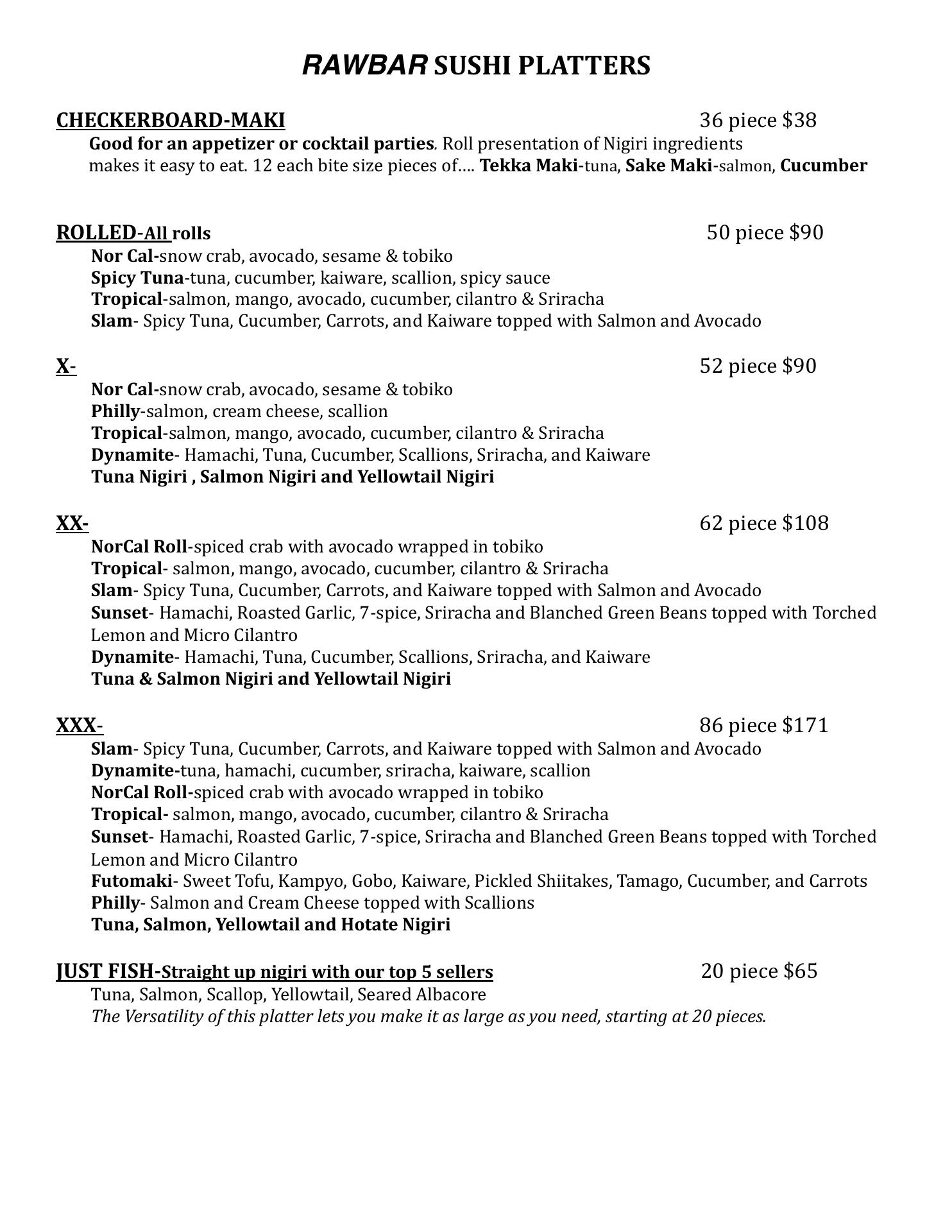 RAWBAR SUSHI PLATTERS

CHECKERBOARD-MAKI 36 piece $38
Good for an appetizer or cocktail parties. Roll presentation of Nigiri ingredients makes it easy to eat. 12 each bite size pieces of…. Tekka Maki-tuna, Sake Maki-salmon, Cucumber

ROLLED-All rolls 50 piece $90
Nor Cal-snow crab, avocado, sesame & tobiko
Spicy Tuna-tuna, cucumber, kaiware, scallion, spicy sauce
Tropical-salmon, mango, avocado, cucumber, cilantro & Sriracha
Slam- Spicy Tuna, Cucumber, Carrots, and Kaiware topped with Salmon and Avocado

X- 52 piece $90
Nor Cal-snow crab, avocado, sesame & tobiko
Philly-salmon, cream cheese, scallion
Tropical-salmon, mango, avocado, cucumber, cilantro & Sriracha
Dynamite- Hamachi, Tuna, Cucumber, Scallions, Sriracha, and Kaiware
Tuna Nigiri , Salmon Nigiri and Yellowtail Nigiri

XX- 62 piece $108
NorCal Roll-spiced crab with avocado wrapped in tobiko
Tropical- salmon, mango, avocado, cucumber, cilantro & Sriracha
Slam- Spicy Tuna, Cucumber, Carrots, and Kaiware topped with Salmon and Avocado
Sunset- Hamachi, Roasted Garlic, 7-spice, Sriracha and Blanched Green Beans topped with Torched Lemon and Micro Cilantro
Dynamite- Hamachi, Tuna, Cucumber, Scallions, Sriracha, and Kaiware
Tuna & Salmon Nigiri and Yellowtail Nigiri

XXX- 86 piece $171
Slam- Spicy Tuna, Cucumber, Carrots, and Kaiware topped with Salmon and Avocado
Dynamite-tuna, hamachi, cucumber, sriracha, kaiware, scallion
NorCal Roll-spiced crab with avocado wrapped in tobiko
Tropical- salmon, mango, avocado, cucumber, cilantro & Sriracha
Sunset- Hamachi, Roasted Garlic, 7-spice, Sriracha and Blanched Green Beans topped with Torched Lemon and Micro Cilantro
Futomaki- Sweet Tofu, Kampyo, Gobo, Kaiware, Pickled Shiitakes, Tamago, Cucumber, and Carrots
Philly- Salmon and Cream Cheese topped with Scallions
Tuna, Salmon, Yellowtail and Hotate Nigiri

JUST FISH-Straight up nigiri with our top 5 sellers 20 piece $65
Tuna, Salmon, Scallop, Yellowtail, Seared Albacore
The Versatility of this platter lets you make it as large as you need, starting at 20 pieces.